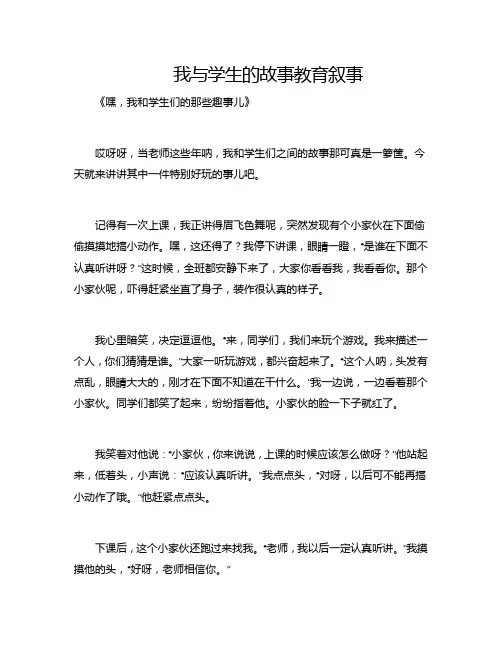 我与学生的故事教育叙事

《嘿，我和学生们的那些趣事儿》

哎呀呀，当老师这些年呐，我和学生们之间的故事那可真是一箩筐。今天就来讲讲其中一件特别好玩的事儿吧。

记得有一次上课，我正讲得眉飞色舞呢，突然发现有个小家伙在下面偷偷摸摸地搞小动作。嘿，这还得了？我停下讲课，眼睛一瞪，“是谁在下面不认真听讲呀？”这时候，全班都安静下来了，大家你看看我，我看看你。那个小家伙呢，吓得赶紧坐直了身子，装作很认真的样子。

我心里暗笑，决定逗逗他。“来，同学们，我们来玩个游戏。我来描述一个人，你们猜猜是谁。”大家一听玩游戏，都兴奋起来了。“这个人呐，头发有点乱，眼睛大大的，刚才在下面不知道在干什么。”我一边说，一边看着那个小家伙。同学们都笑了起来，纷纷指着他。小家伙的脸一下子就红了。

我笑着对他说：“小家伙，你来说说，上课的时候应该怎么做呀？”他站起来，低着头，小声说：“应该认真听讲。”我点点头，“对呀，以后可不能再搞小动作了哦。”他赶紧点点头。

下课后，这个小家伙还跑过来找我。“老师，我以后一定认真听讲。”我摸摸他的头，“好呀，老师相信你。”